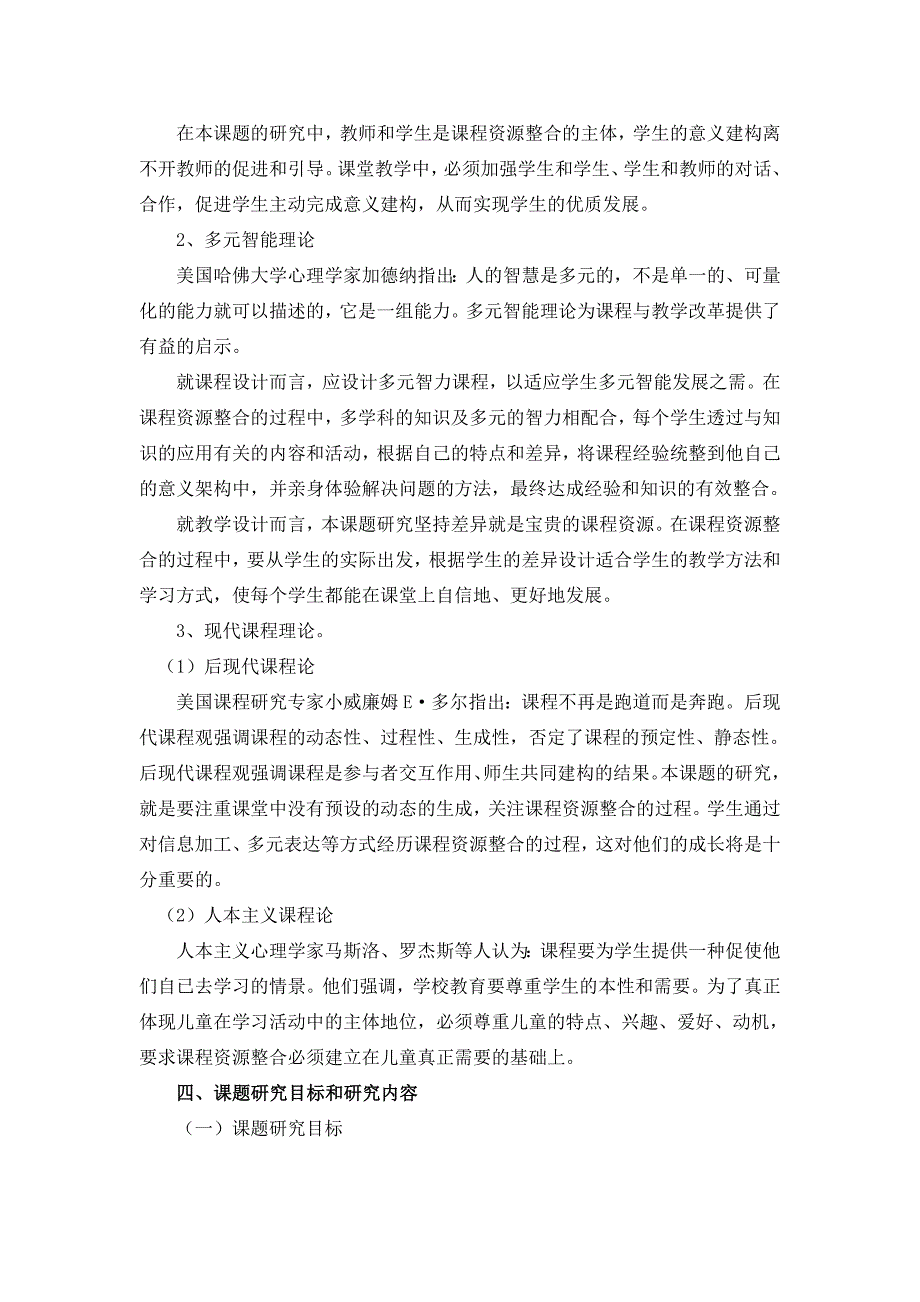 在本课题的研究中，教师和学生是课程资源整合的主体，学生的意义建构离不开教师的促进和引导。课堂教学中，必须加强学生和学生、学生和教师的对话、合作，促进学生主动完成意义建构，从而实现学生的优质发展。

2、多元智能理论

美国哈佛大学心理学家加德纳指出：人的智慧是多元的，不是单一的、可量化的能力就可以描述的，它是一组能力。多元智能理论为课程与教学改革提供了有益的启示。

就课程设计而言，应设计多元智力课程，以适应学生多元智能发展之需。在课程资源整合的过程中，多学科的知识及多元的智力相配合，每个学生透过与知识的应用有关的内容和活动，根据自己的特点和差异，将课程经验统整到他自己的意义架构中，并亲身体验解决问题的方法，最终达成经验和知识的有效整合。

就教学设计而言，本课题研究坚持差异就是宝贵的课程资源。在课程资源整合的过程中，要从学生的实际出发，根据学生的差异设计适合学生的教学方法和学习方式，使每个学生都能在课堂上自信地、更好地发展。

3、现代课程理论。

（1）后现代课程论

美国课程研究专家小威廉姆 E·多尔指出：课程不再是跑道而是奔跑。后现代课程观强调课程的动态性、过程性、生成性，否定了课程的预定性、静态性。后现代课程观强调课程是参与者交互作用、师生共同建构的结果。本课题的研究，就是要注重课堂中没有预设的动态的生成，关注课程资源整合的过程。学生通过对信息加工、多元表达等方式经历课程资源整合的过程，这对他们的成长将是十分重要的。

（2）人本主义课程论

人本主义心理学家马斯洛、罗杰斯等人认为：课程要为学生提供一种促使他们自己去学习的情景。他们强调，学校教育要尊重学生的本性和需要。为了真正体现儿童在学习活动中的主体地位，必须尊重儿童的特点、兴趣、爱好、动机，要求课程资源整合必须建立在儿童真正需要的基础上。

四、课题研究目标和研究内容

（一）课题研究目标